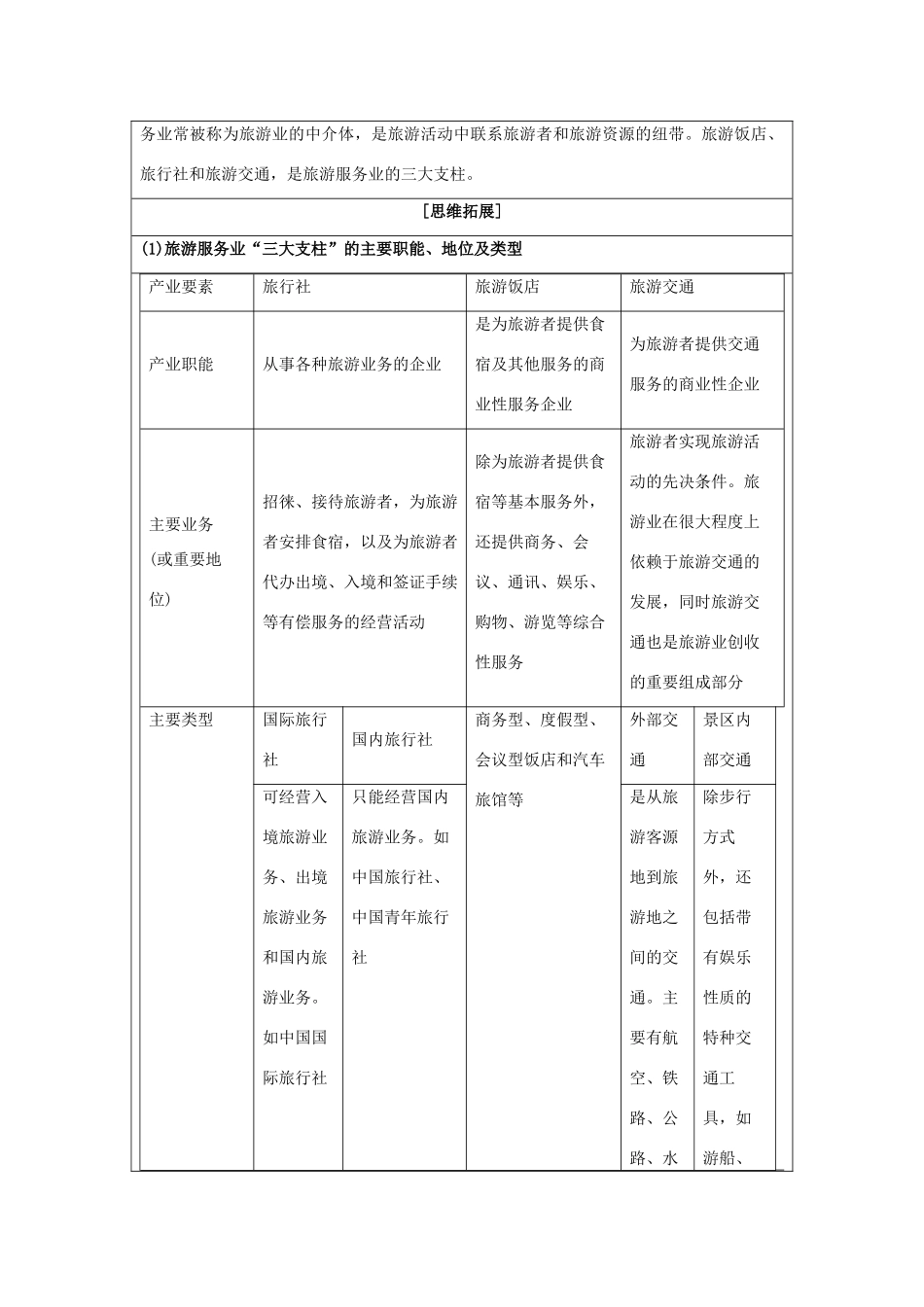 务业常被称为旅游业的中介体，是旅游活动中联系旅游者和旅游资源的纽带。旅游饭店、旅行社和旅游交通，是旅游服务业的三大支柱。

[思维拓展]

(1)旅游服务业“三大支柱”的主要职能、地位及类型

| 产业要素 | 旅行社 | | 旅游饭店 | 旅游交通 | |
|---|---|---|---|---|---|
| 产业职能 | 从事各种旅游业务的企业 | | 是为旅游者提供食宿及其他服务的商业性服务企业 | 为旅游者提供交通服务的商业性企业 | |
| 主要业务(或重要地位) | 招徕、接待旅游者，为旅游者安排食宿，以及为旅游者代办出境、入境和签证手续等有偿服务的经营活动 | | 除为旅游者提供食宿等基本服务外，还提供商务、会议、通讯、娱乐、购物、游览等综合性服务 | 旅游者实现旅游活动的先决条件。旅游业在很大程度上依赖于旅游交通的发展，同时旅游交通也是旅游业创收的重要组成部分 | |
| 主要类型 | 国际旅行社 | 国内旅行社 | 商务型、度假型、会议型饭店和汽车旅馆等 | 外部交通 | 景区内部交通 |
| | 可经营入境旅游业务、出境旅游业务和国内旅游业务。如中国国际旅行社 | 只能经营国内旅游业务。如中国旅行社、中国青年旅行社 | | 是从旅游客源地到旅游地之间的交通。主要有航空、铁路、公路、水 | 除步行方式外，还包括带有娱乐性质的特种交通工具，如游船、 |